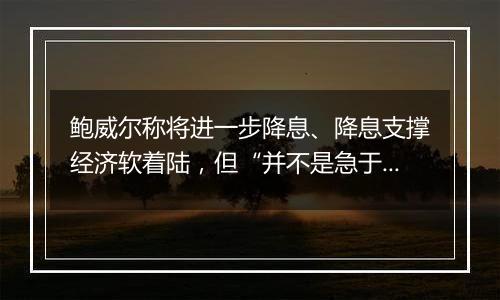 鲍威尔称将进一步降息、降息支撑经济软着陆，但“并不是急于...